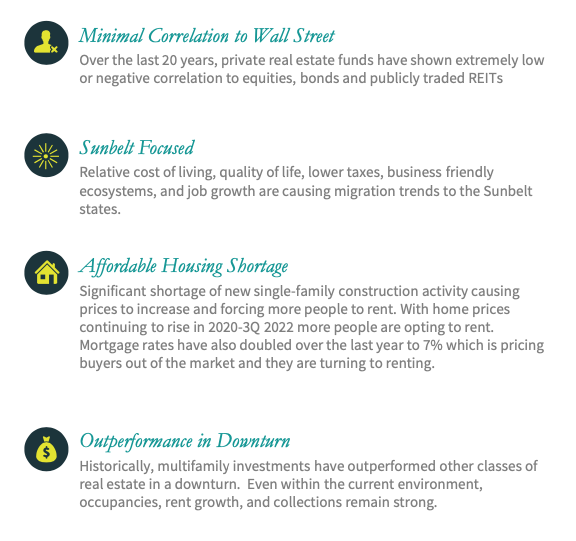 Minimal Correlation to Wall Street

Over the last 20 years, private real estate funds have shown extremely low or negative correlation to equities, bonds and publicly traded REITs

Sunbelt Focused

Relative cost of living, quality of life, lower taxes, business friendly ecosystems, and job growth are causing migration trends to the Sunbelt states.

Affordable Housing Shortage

Significant shortage of new single-family construction activity causing prices to increase and forcing more people to rent. With home prices continuing to rise in 2020-3Q 2022 more people are opting to rent. Mortgage rates have also doubled over the last year to 7% which is pricing buyers out of the market and they are turning to renting.

Outperformance in Downturn

Historically, multifamily investments have outperformed other classes of real estate in a downturn.  Even within the current environment, occupancies, rent growth, and collections remain strong.